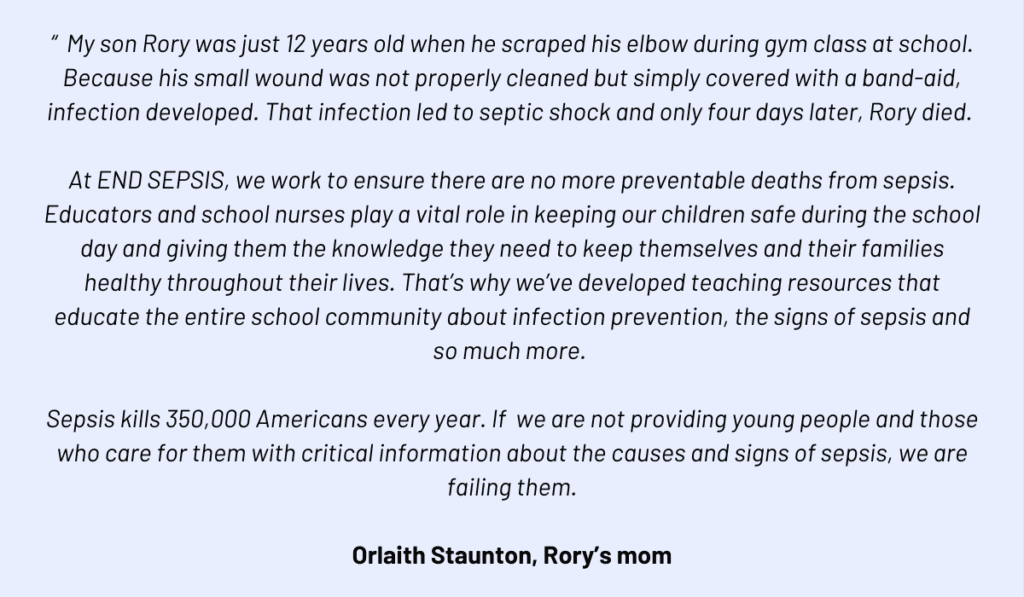 " My son Rory was just 12 years old when he scraped his elbow during gym class at school. Because his small wound was not properly cleaned but simply covered with a band-aid, infection developed. That infection led to septic shock and only four days later, Rory died.

At END SEPSIS, we work to ensure there are no more preventable deaths from sepsis. Educators and school nurses play a vital role in keeping our children safe during the school day and giving them the knowledge they need to keep themselves and their families healthy throughout their lives. That's why we've developed teaching resources that educate the entire school community about infection prevention, the signs of sepsis and so much more.

Sepsis kills 350,000 Americans every year. If we are not providing young people and those who care for them with critical information about the causes and signs of sepsis, we are failing them.

Orlaith Staunton, Rory's mom